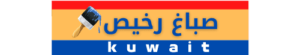 صباغ رخيص
kuwait